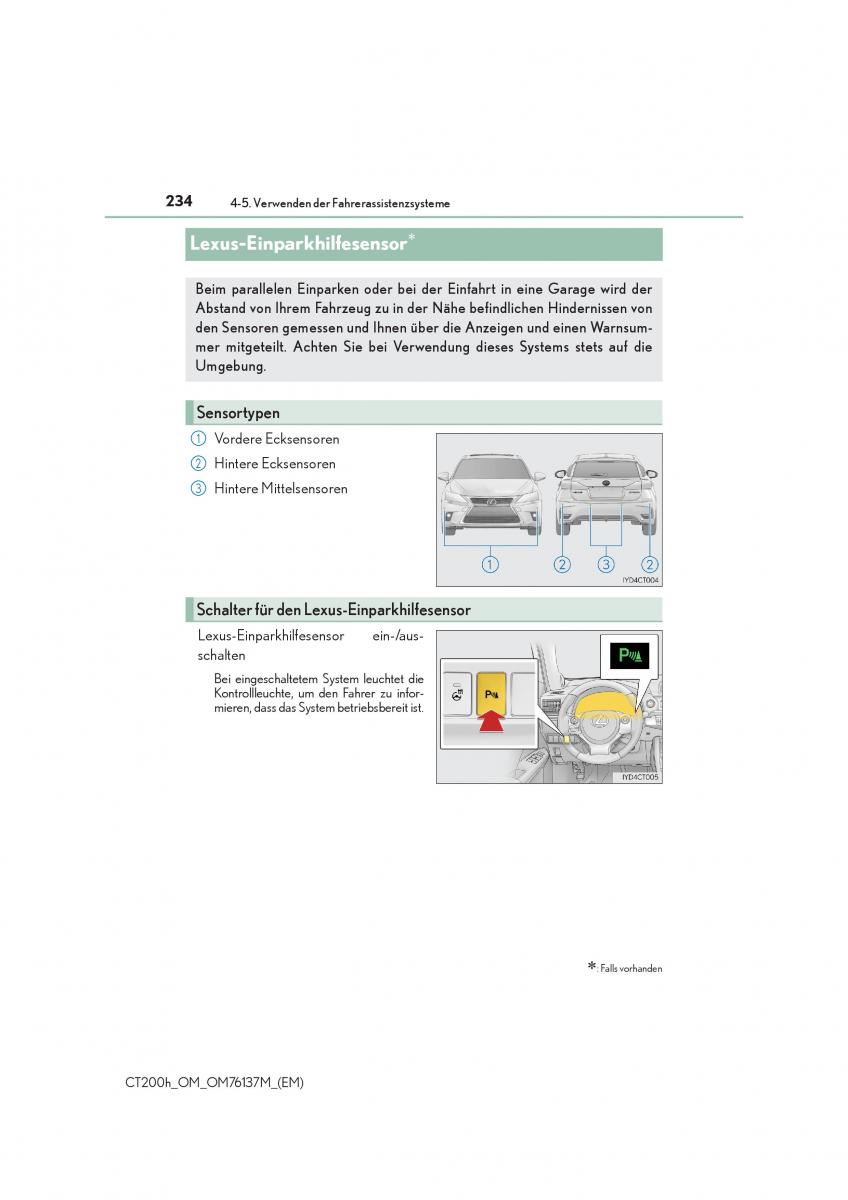 234 4-5. Verwenden der Fahrerassistenzsysteme

Lexus-Einparkhilfesensor*

Beim parallelen Einparken oder bei der Einfahrt in eine Garage wird der Abstand von Ihrem Fahrzeug zu in der Nähe befindlichen Hindernissen von den Sensoren gemessen und Ihnen über die Anzeigen und einen Warnsummer mitgeteilt. Achten Sie bei Verwendung dieses Systems stets auf die Umgebung.

Sensortypen

1 Vordere Ecksensoren
2 Hintere Ecksensoren
3 Hintere Mittelsensoren

1 2 3 2
IYD4CT004

Schalter für den Lexus-Einparkhilfesensor

Lexus-Einparkhilfesensor ein-/ausschalten

Bei eingeschaltetem System leuchtet die Kontrollleuchte, um den Fahrer zu informieren, dass das System betriebsbereit ist.

IYD4CT005

*: Falls vorhanden

CT200h_OM_OM76137M_(EM)